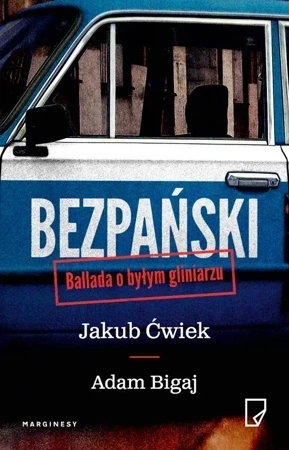 BEZPAŃSKI

Ballada o byłym gliniarzu

Jakub Ćwiek

Adam Bigaj

MARGINESY